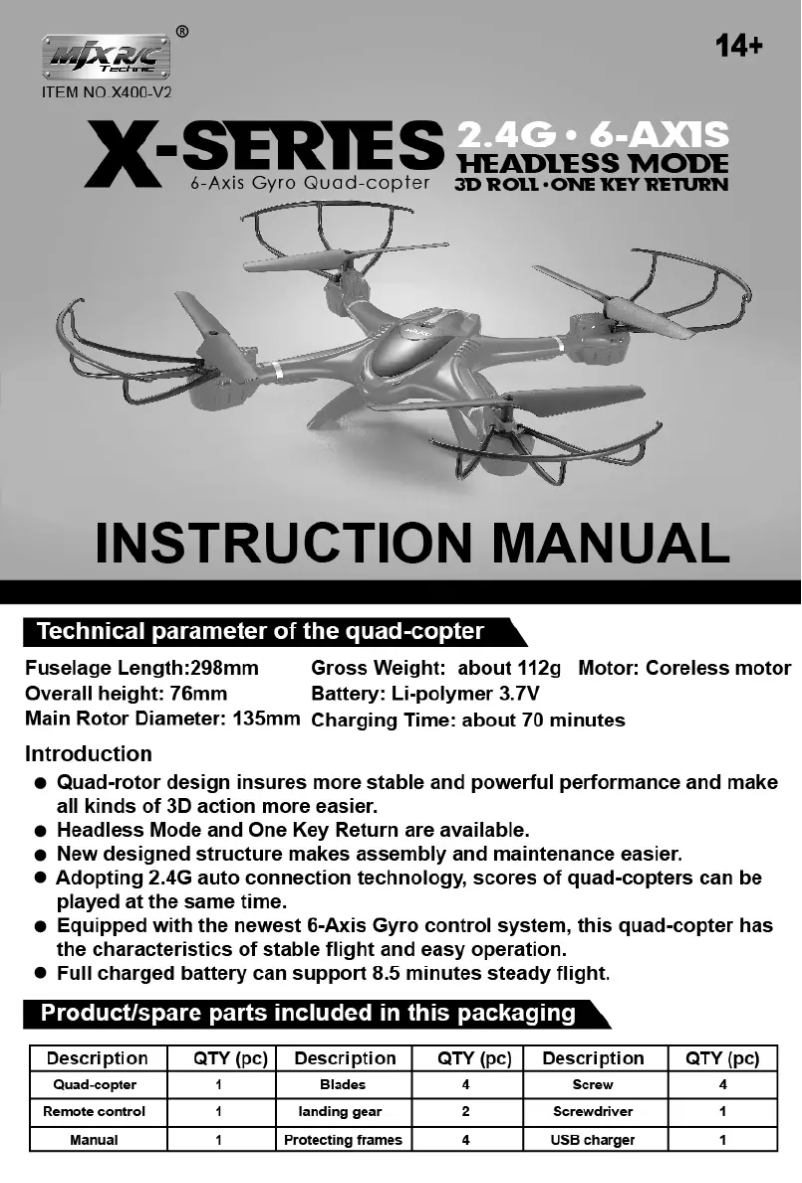 MJX R/C Technic ®

ITEM NO.X400-V2

14+

X-SERIES

6-Axis Gyro Quad-copter

2.4G • 6-AXIS

HEADLESS MODE

3D ROLL • ONE KEY RETURN

INSTRUCTION MANUAL

Technical parameter of the quad-copter

Fuselage Length:298mm
Overall height: 76mm
Main Rotor Diameter: 135mm

Gross Weight: about 112g
Battery: Li-polymer 3.7V
Charging Time: about 70 minutes

Motor: Coreless motor

Introduction

● Quad-rotor design insures more stable and powerful performance and make all kinds of 3D action more easier.
● Headless Mode and One Key Return are available.
● New designed structure makes assembly and maintenance easier.
● Adopting 2.4G auto connection technology, scores of quad-copters can be played at the same time.
● Equipped with the newest 6-Axis Gyro control system, this quad-copter has the characteristics of stable flight and easy operation.
● Full charged battery can support 8.5 minutes steady flight.

Product/spare parts included in this packaging

| Description | QTY (pc) | Description | QTY (pc) | Description | QTY (pc) |
|---|---|---|---|---|---|
| Quad-copter | 1 | Blades | 4 | Screw | 4 |
| Remote control | 1 | landing gear | 2 | Screwdriver | 1 |
| Manual | 1 | Protecting frames | 4 | USB charger | 1 |